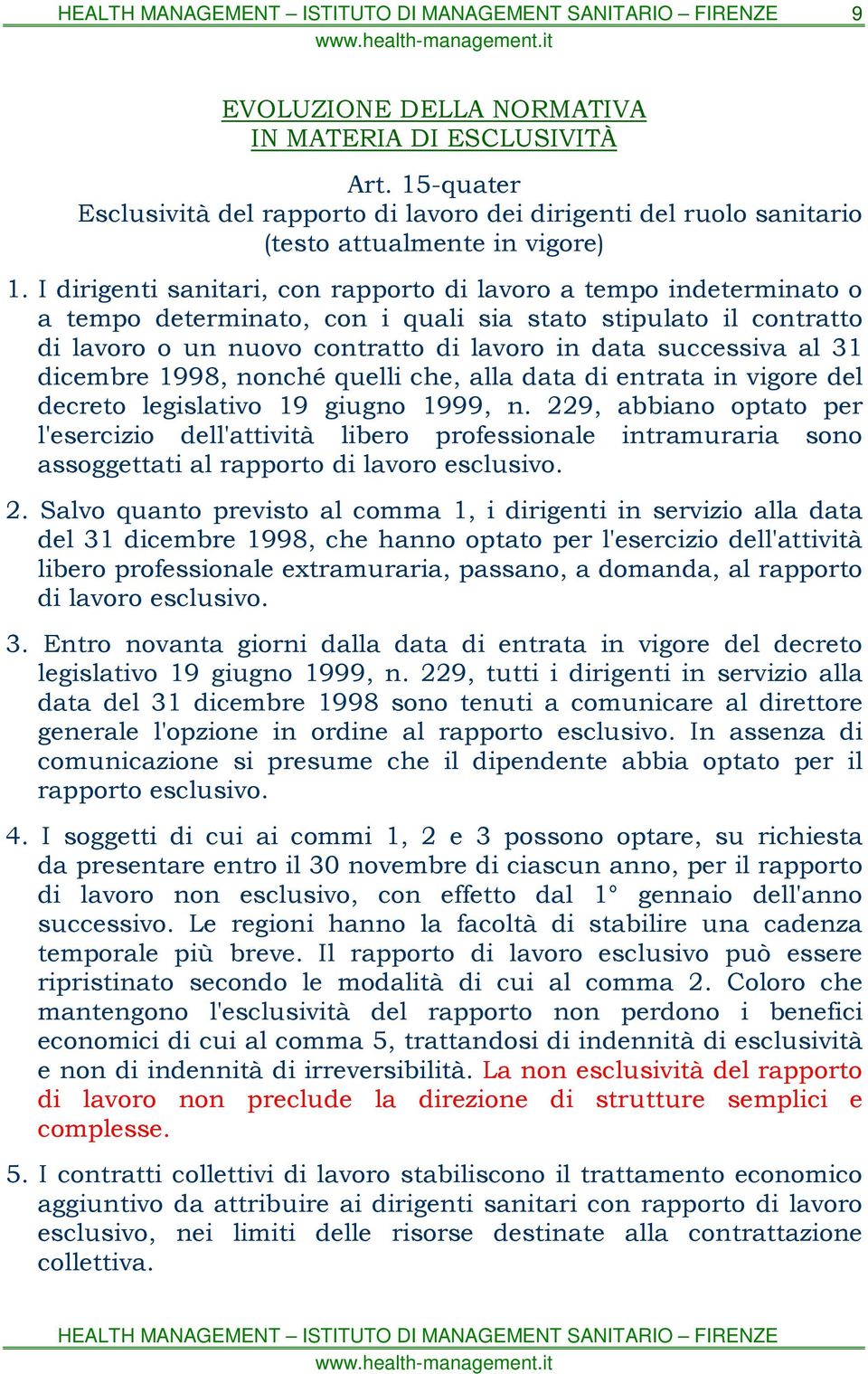 HEALTH MANAGEMENT – ISTITUTO DI MANAGEMENT SANITARIO – FIRENZE 9
www.health-management.it

EVOLUZIONE DELLA NORMATIVA
IN MATERIA DI ESCLUSIVITÀ

Art. 15-quater
Esclusività del rapporto di lavoro dei dirigenti del ruolo sanitario
(testo attualmente in vigore)

1. I dirigenti sanitari, con rapporto di lavoro a tempo indeterminato o a tempo determinato, con i quali sia stato stipulato il contratto di lavoro o un nuovo contratto di lavoro in data successiva al 31 dicembre 1998, nonché quelli che, alla data di entrata in vigore del decreto legislativo 19 giugno 1999, n. 229, abbiano optato per l'esercizio dell'attività libero professionale intramuraria sono assoggettati al rapporto di lavoro esclusivo.

2. Salvo quanto previsto al comma 1, i dirigenti in servizio alla data del 31 dicembre 1998, che hanno optato per l'esercizio dell'attività libero professionale extramuraria, passano, a domanda, al rapporto di lavoro esclusivo.

3. Entro novanta giorni dalla data di entrata in vigore del decreto legislativo 19 giugno 1999, n. 229, tutti i dirigenti in servizio alla data del 31 dicembre 1998 sono tenuti a comunicare al direttore generale l'opzione in ordine al rapporto esclusivo. In assenza di comunicazione si presume che il dipendente abbia optato per il rapporto esclusivo.

4. I soggetti di cui ai commi 1, 2 e 3 possono optare, su richiesta da presentare entro il 30 novembre di ciascun anno, per il rapporto di lavoro non esclusivo, con effetto dal 1° gennaio dell'anno successivo. Le regioni hanno la facoltà di stabilire una cadenza temporale più breve. Il rapporto di lavoro esclusivo può essere ripristinato secondo le modalità di cui al comma 2. Coloro che mantengono l'esclusività del rapporto non perdono i benefici economici di cui al comma 5, trattandosi di indennità di esclusività e non di indennità di irreversibilità. La non esclusività del rapporto di lavoro non preclude la direzione di strutture semplici e complesse.

5. I contratti collettivi di lavoro stabiliscono il trattamento economico aggiuntivo da attribuire ai dirigenti sanitari con rapporto di lavoro esclusivo, nei limiti delle risorse destinate alla contrattazione collettiva.

HEALTH MANAGEMENT – ISTITUTO DI MANAGEMENT SANITARIO – FIRENZE
www.health-management.it